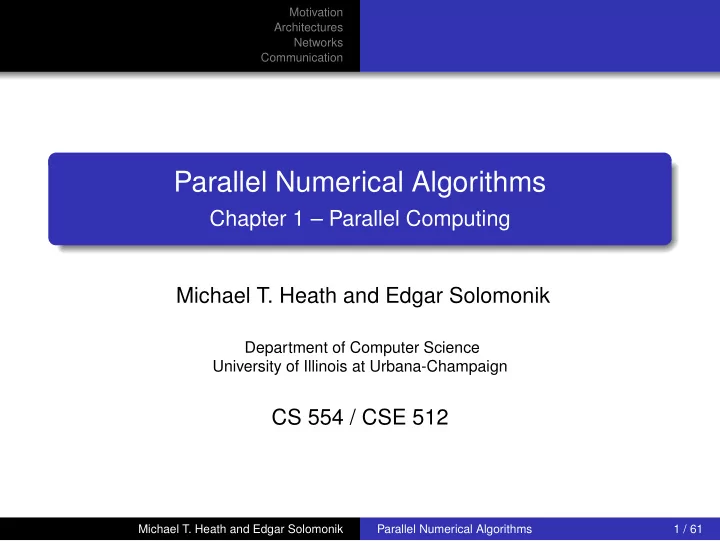 Motivation
Architectures
Networks
Communication

Parallel Numerical Algorithms
Chapter 1 – Parallel Computing

Michael T. Heath and Edgar Solomonik

Department of Computer Science
University of Illinois at Urbana-Champaign

CS 554 / CSE 512

Michael T. Heath and Edgar Solomonik Parallel Numerical Algorithms 1 / 61